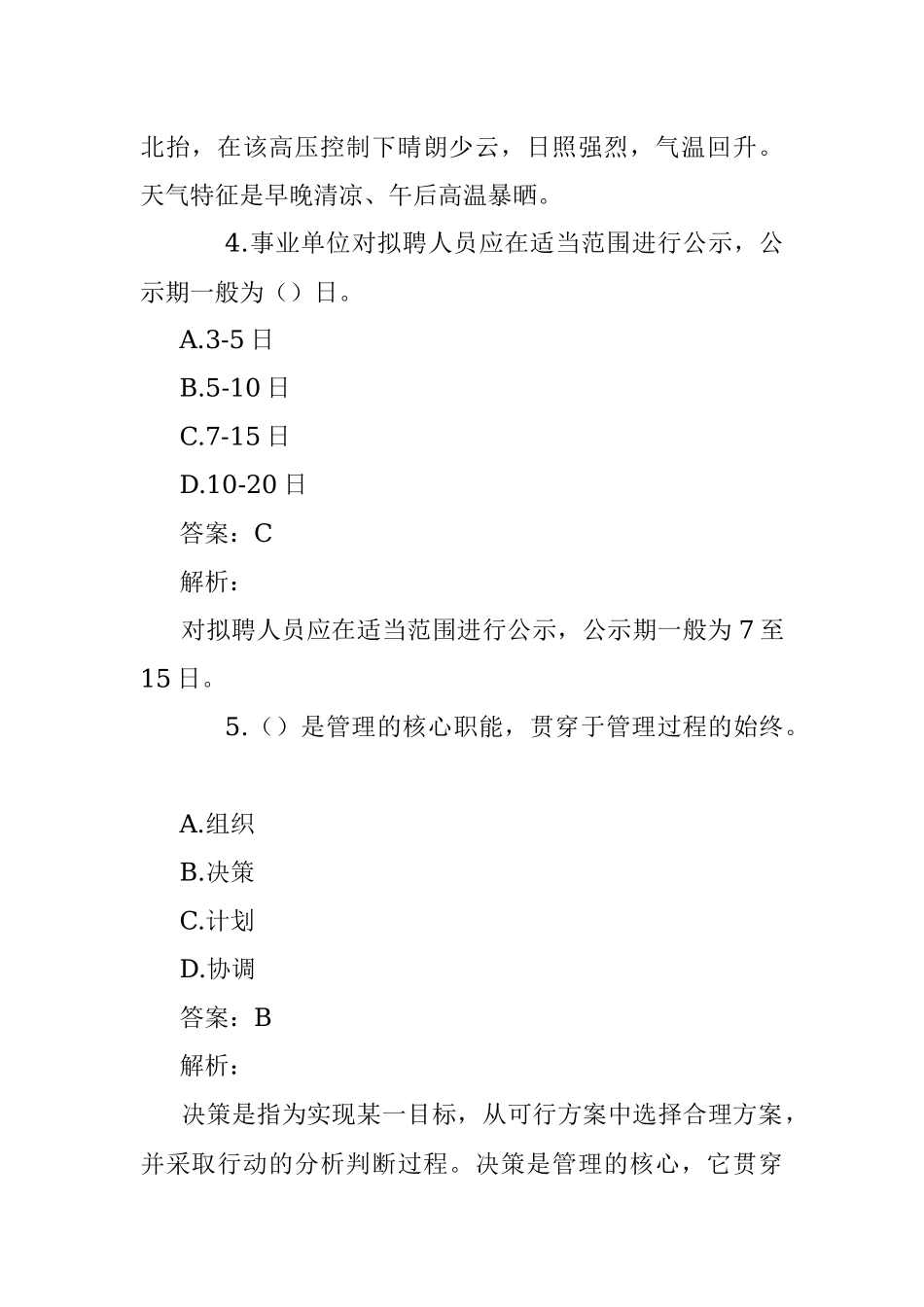 北抬，在该高压控制下晴朗少云，日照强烈，气温回升。天气特征是早晚清凉、午后高温暴晒。

4.事业单位对拟聘人员应在适当范围进行公示，公示期一般为（）日。

A.3-5 日

B.5-10 日

C.7-15 日

D.10-20 日

答案：C

解析：

对拟聘人员应在适当范围进行公示，公示期一般为 7 至 15 日。

5.（）是管理的核心职能，贯穿于管理过程的始终。

A.组织

B.决策

C.计划

D.协调

答案：B

解析：

决策是指为实现某一目标，从可行方案中选择合理方案，并采取行动的分析判断过程。决策是管理的核心，它贯穿